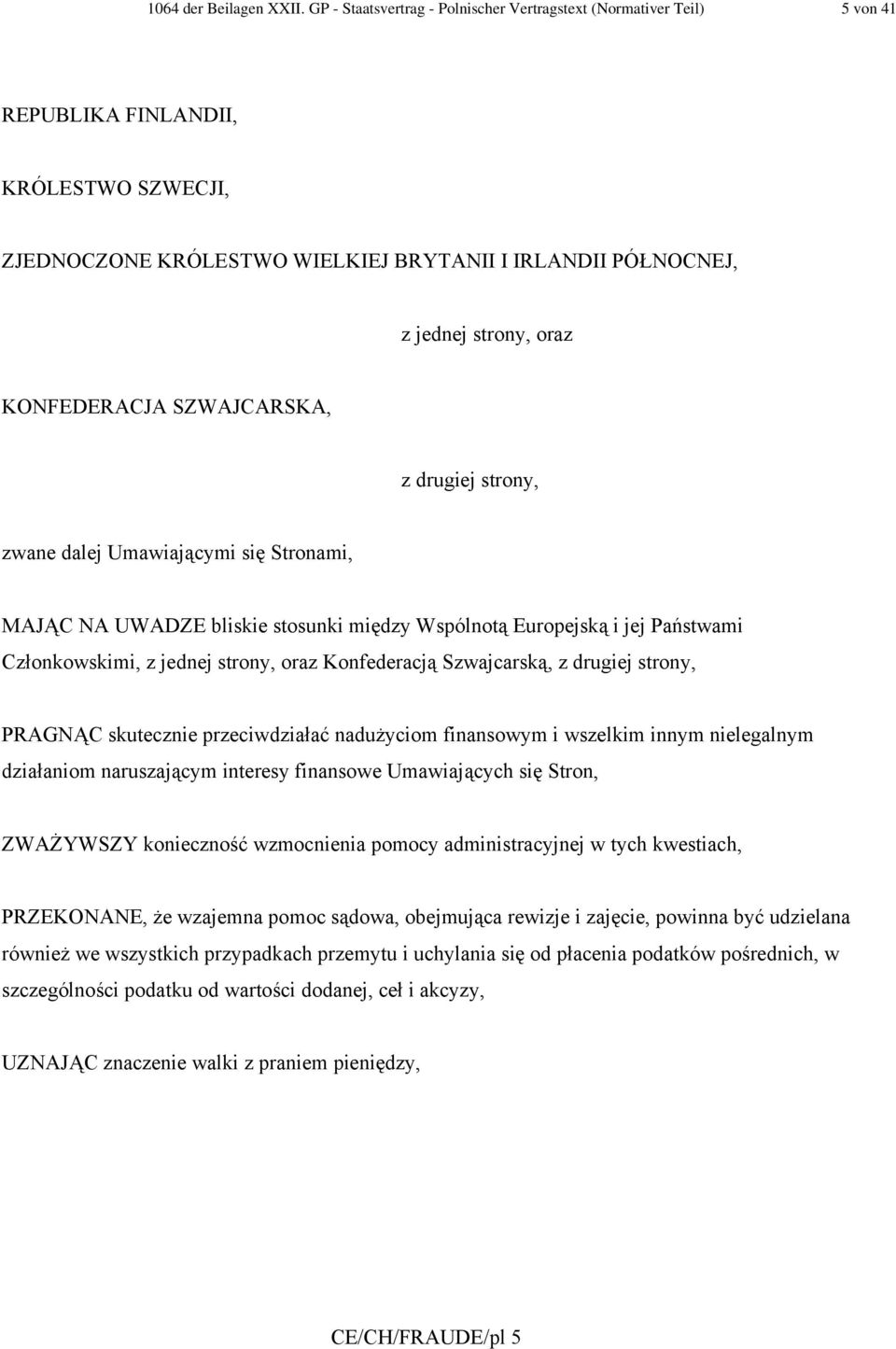 1064 der Beilagen XXII. GP - Staatsvertrag - Polnischer Vertragstext (Normativer Teil) 5 von 41

REPUBLIKA FINLANDII,

KRÓLESTWO SZWECJI,

ZJEDNOCZONE KRÓLESTWO WIELKIEJ BRYTANII I IRLANDII PÓŁNOCNEJ,

z jednej strony, oraz

KONFEDERACJA SZWAJCARSKA,

z drugiej strony,

zwane dalej Umawiającymi się Stronami,

MAJĄC NA UWADZE bliskie stosunki między Wspólnotą Europejską i jej Państwami Członkowskimi, z jednej strony, oraz Konfederacją Szwajcarską, z drugiej strony,

PRAGNĄC skutecznie przeciwdziałać nadużyciom finansowym i wszelkim innym nielegalnym działaniom naruszającym interesy finansowe Umawiających się Stron,

ZWAŻYWSZY konieczność wzmocnienia pomocy administracyjnej w tych kwestiach,

PRZEKONANE, że wzajemna pomoc sądowa, obejmująca rewizje i zajęcie, powinna być udzielana również we wszystkich przypadkach przemytu i uchylania się od płacenia podatków pośrednich, w szczególności podatku od wartości dodanej, ceł i akcyzy,

UZNAJĄC znaczenie walki z praniem pieniędzy,

CE/CH/FRAUDE/pl 5